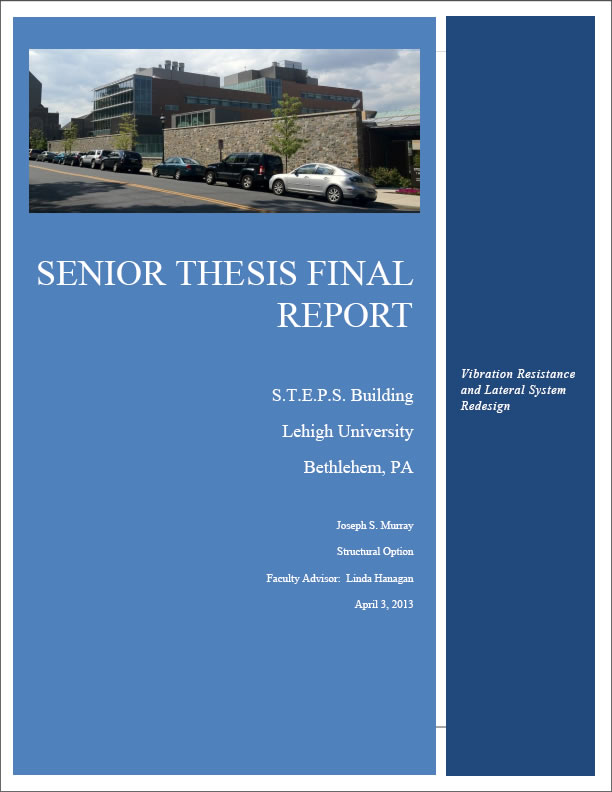 SENIOR THESIS FINAL REPORT

S.T.E.P.S. Building

Lehigh University

Bethlehem, PA

Joseph S. Murray

Structural Option

Faculty Advisor: Linda Hanagan

April 3, 2013

Vibration Resistance and Lateral System Redesign